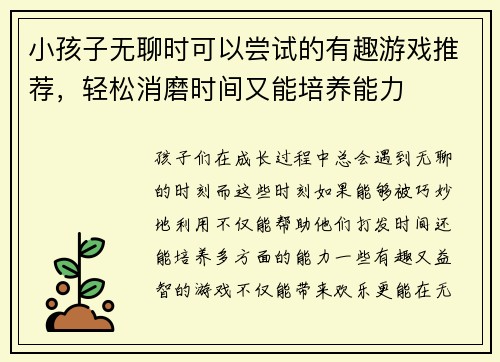 小孩子无聊时可以尝试的有趣游戏推荐，轻松消磨时间又能培养能力

孩子们在成长过程中总会遇到无聊的时刻而这些时刻如果能够被巧妙地利用不仅能帮助他们打发时间还能培养多方面的能力一些有趣又益智的游戏不仅能带来欢乐更能在无